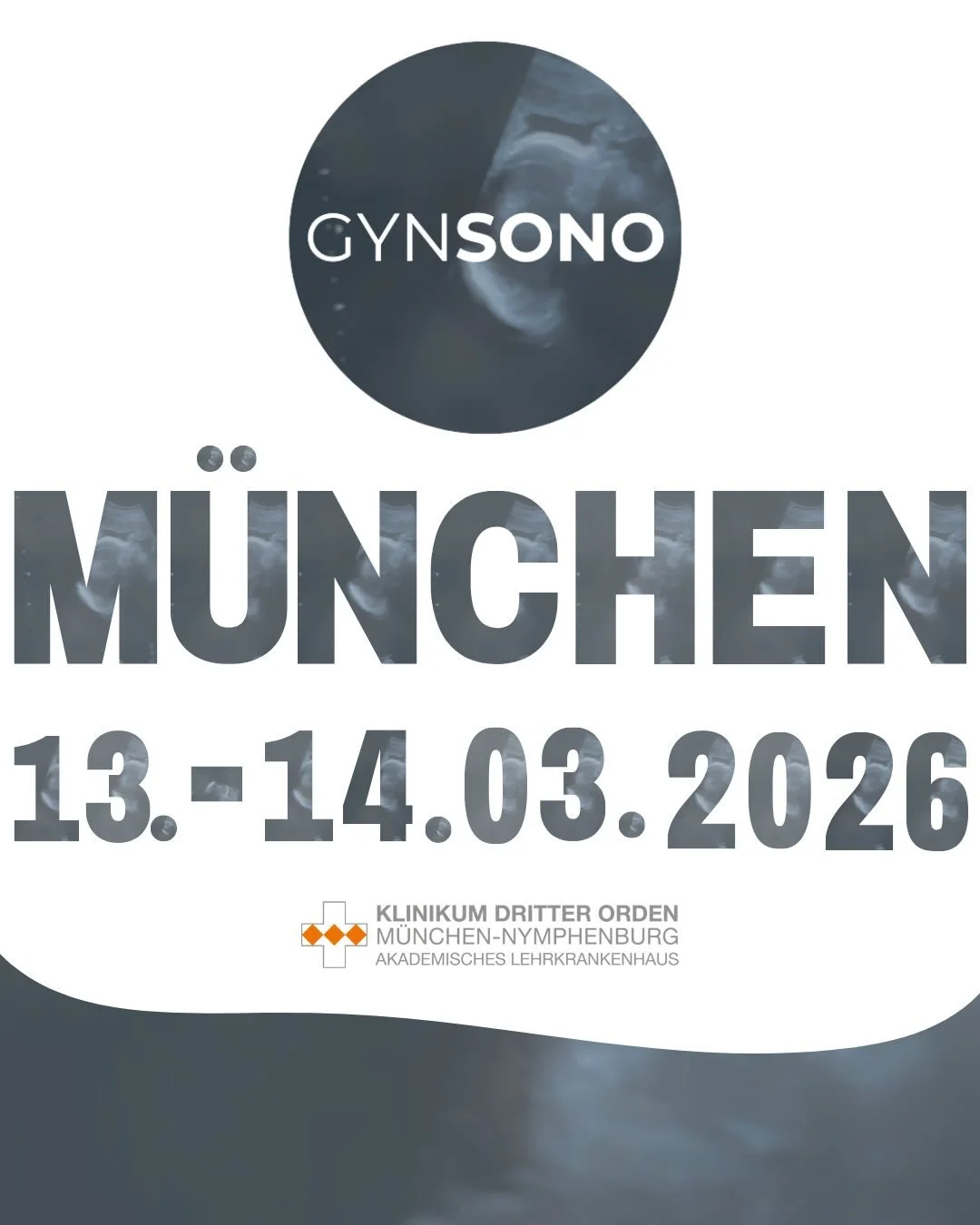 GYNSONO

MÜNCHEN

13.-14.03.2026

KLINIKUM DRITTER ORDEN
MÜNCHEN-NYMPHENBURG
AKADEMISCHES LEHRKRANKENHAUS